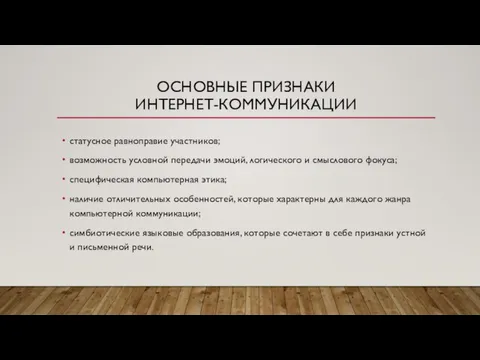 ОСНОВНЫЕ ПРИЗНАКИ ИНТЕРНЕТ-КОММУНИКАЦИИ

• статусное равноправие участников;
• возможность условной передачи эмоций, логического и смыслового фокуса;
• специфическая компьютерная этика;
• наличие отличительных особенностей, которые характерны для каждого жанра компьютерной коммуникации;
• симбиотические языковые образования, которые сочетают в себе признаки устной и письменной речи.